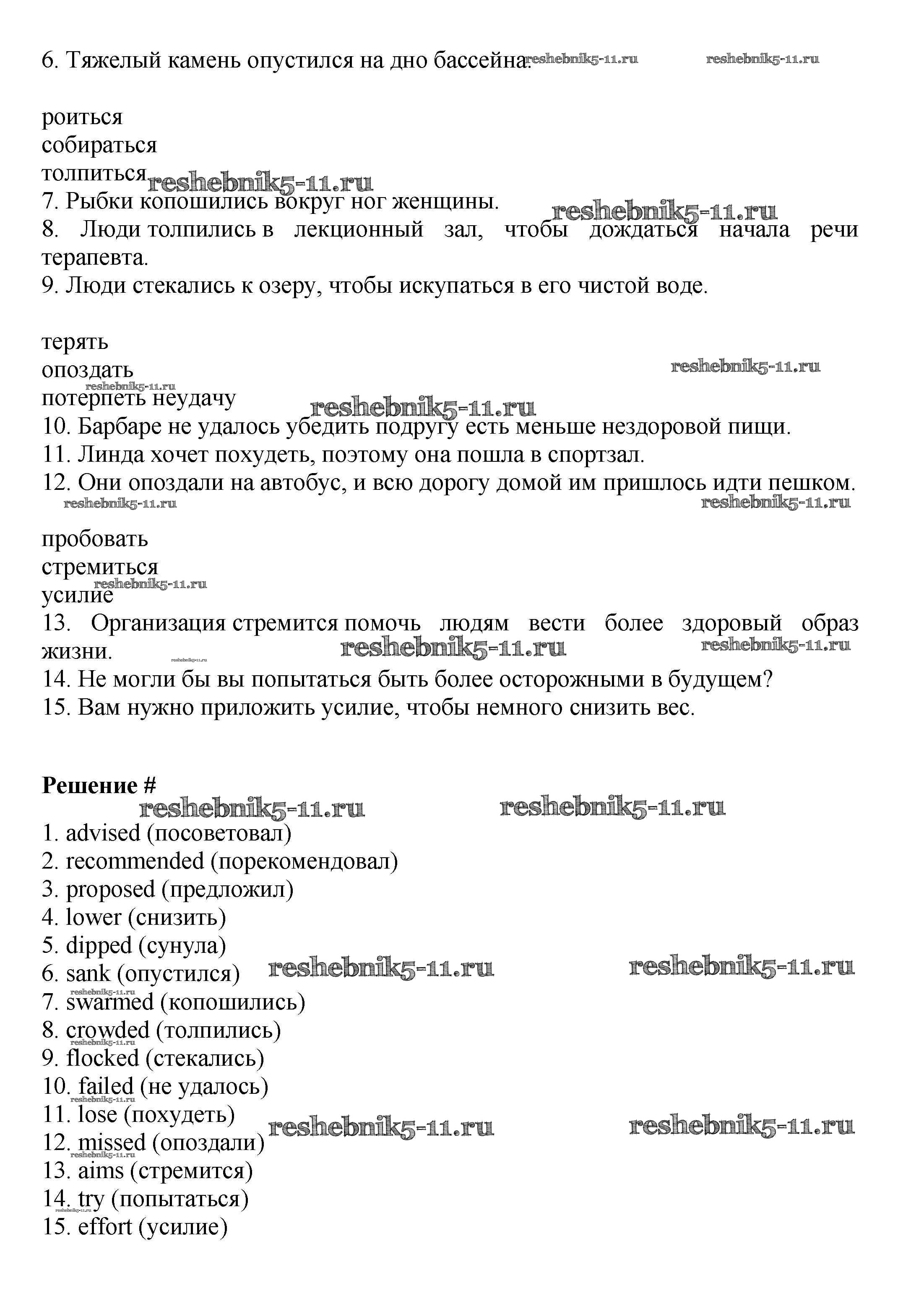 6. Тяжелый камень опустился на дно бассейна. reshebnik5-11.ru reshebnik5-11.ru

роиться
собираться
толпиться reshebnik5-11.ru
7. Рыбки копошились вокруг ног женщины. reshebnik5-11.ru
8. Люди толпились в лекционный зал, чтобы дождаться начала речи терапевта.
9. Люди стекались к озеру, чтобы искупаться в его чистой воде.

терять
опоздать reshebnik5-11.ru
reshebnik5-11.ru
потерпеть неудачу reshebnik5-11.ru
10. Барбаре не удалось убедить подругу есть меньше нездоровой пищи.
11. Линда хочет похудеть, поэтому она пошла в спортзал.
12. Они опоздали на автобус, и всю дорогу домой им пришлось идти пешком.
reshebnik5-11.ru reshebnik5-11.ru

пробовать
стремиться
reshebnik5-11.ru
усилие
13. Организация стремится помочь людям вести более здоровый образ жизни. reshebnik5-11.ru reshebnik5-11.ru reshebnik5-11.ru
14. Не могли бы вы попытаться быть более осторожными в будущем?
15. Вам нужно приложить усилие, чтобы немного снизить вес.

Решение #
reshebnik5-11.ru reshebnik5-11.ru
1. advised (посоветовал)
2. recommended (порекомендовал)
3. proposed (предложил)
4. lower (снизить)
5. dipped (сунула)
6. sank (опустился) reshebnik5-11.ru reshebnik5-11.ru
reshebnik5-11.ru
7. swarmed (копошились)
8. crowded (толпились)
reshebnik5-11.ru
9. flocked (стекались)
10. failed (не удалось)
reshebnik5-11.ru
11. lose (похудеть) reshebnik5-11.ru reshebnik5-11.ru
12. missed (опоздали)
reshebnik5-11.ru
13. aims (стремится)
14. try (попытаться)
reshebnik5-11.ru
15. effort (усилие)